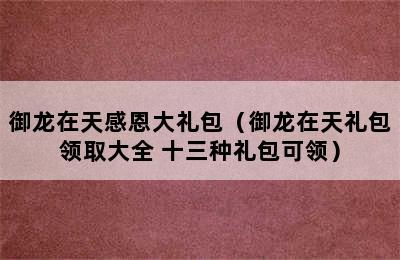 御龙在天感恩大礼包（御龙在天礼包领取大全 十三种礼包可领）